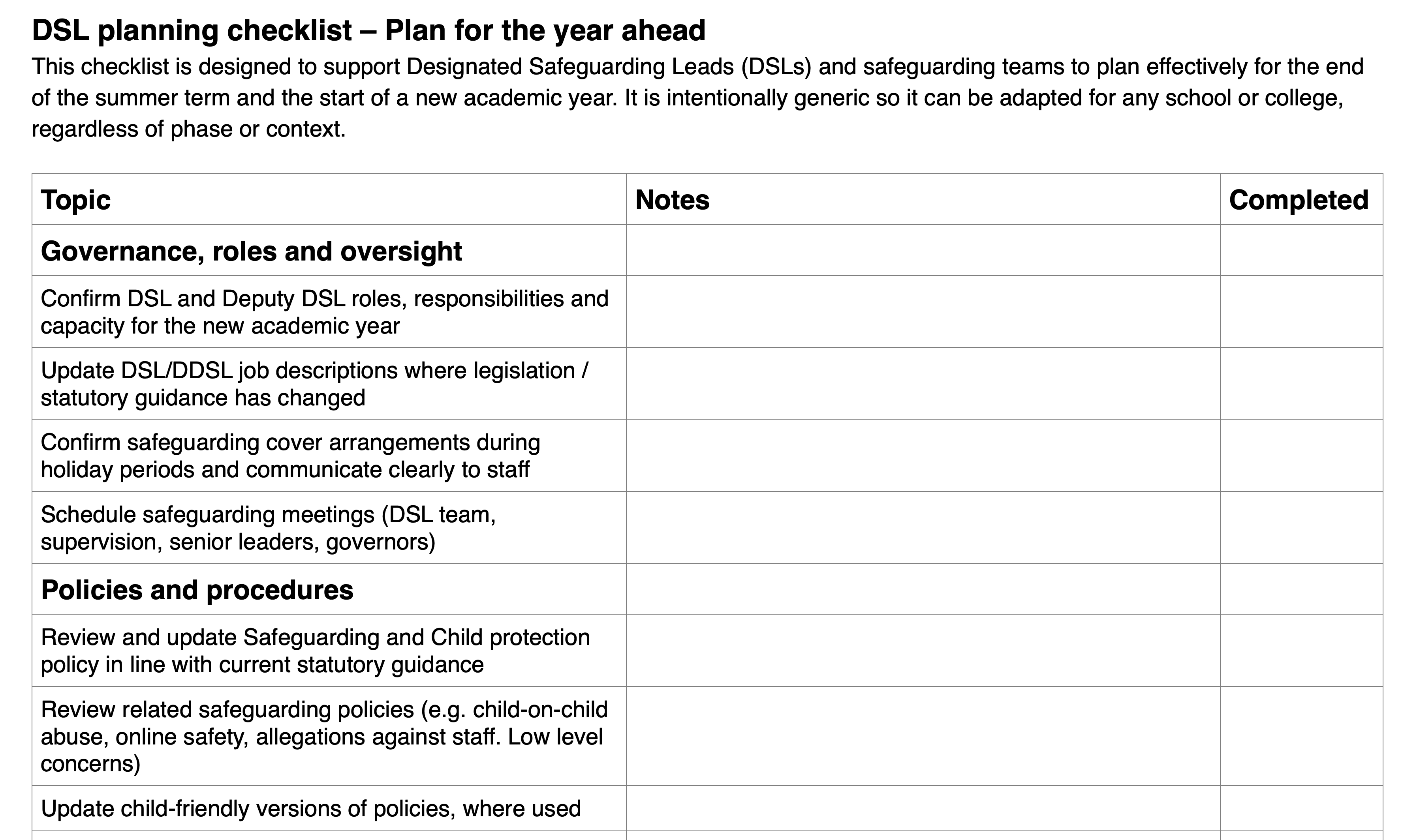 DSL planning checklist – Plan for the year ahead

This checklist is designed to support Designated Safeguarding Leads (DSLs) and safeguarding teams to plan effectively for the end of the summer term and the start of a new academic year. It is intentionally generic so it can be adapted for any school or college, regardless of phase or context.

| Topic | Notes | Completed |
|---|---|---|
| Governance, roles and oversight | | |
| Confirm DSL and Deputy DSL roles, responsibilities and capacity for the new academic year | | |
| Update DSL/DDSL job descriptions where legislation / statutory guidance has changed | | |
| Confirm safeguarding cover arrangements during holiday periods and communicate clearly to staff | | |
| Schedule safeguarding meetings (DSL team, supervision, senior leaders, governors) | | |
| Policies and procedures | | |
| Review and update Safeguarding and Child protection policy in line with current statutory guidance | | |
| Review related safeguarding policies (e.g. child-on-child abuse, online safety, allegations against staff. Low level concerns) | | |
| Update child-friendly versions of policies, where used | | |